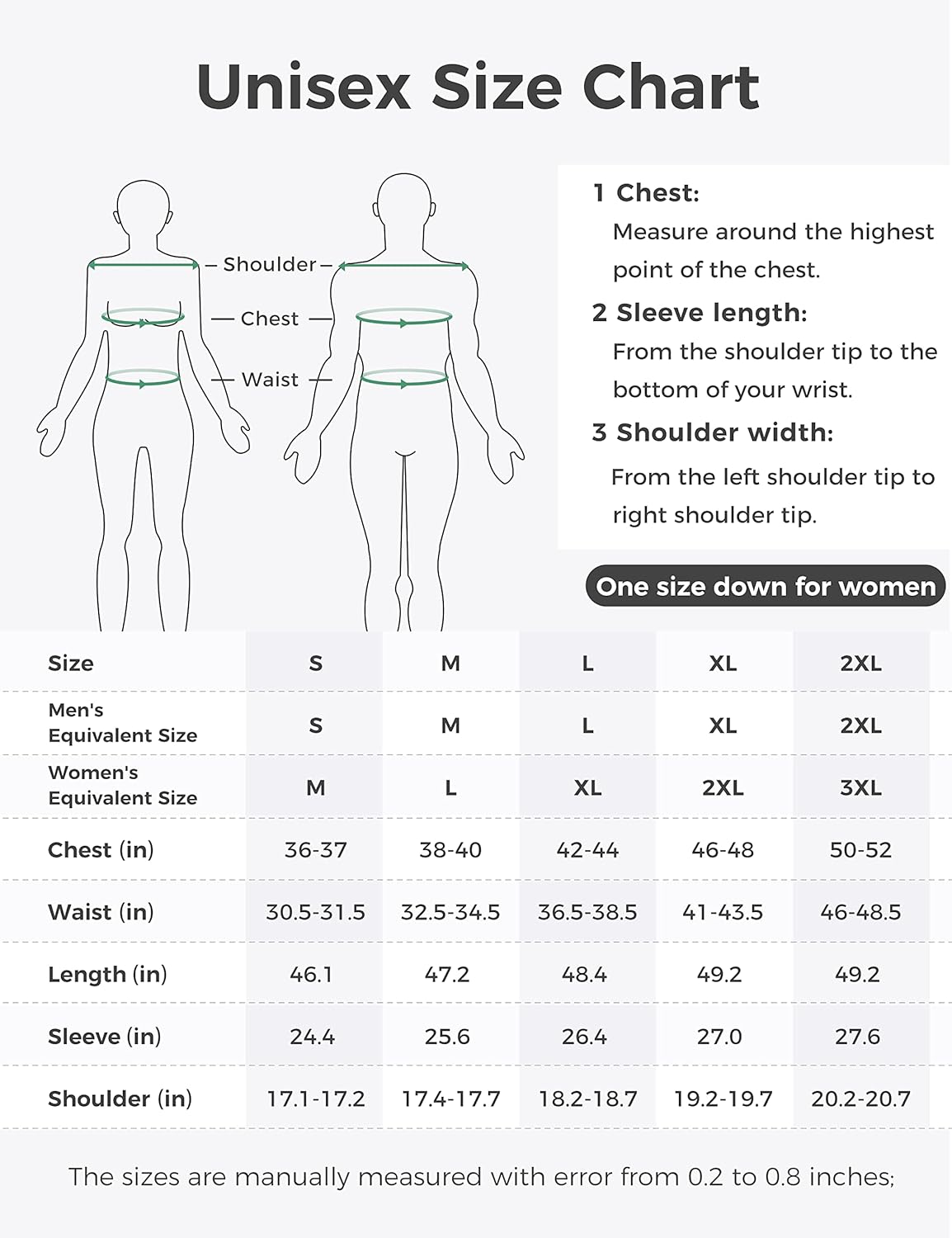 Unisex Size Chart

Shoulder
Chest
Waist

1 Chest:
Measure around the highest point of the chest.

2 Sleeve length:
From the shoulder tip to the bottom of your wrist.

3 Shoulder width:
From the left shoulder tip to right shoulder tip.

One size down for women

| Size | S | M | L | XL | 2XL |
|---|---|---|---|---|---|
| Men's Equivalent Size | S | M | L | XL | 2XL |
| Women's Equivalent Size | M | L | XL | 2XL | 3XL |
| Chest (in) | 36-37 | 38-40 | 42-44 | 46-48 | 50-52 |
| Waist (in) | 30.5-31.5 | 32.5-34.5 | 36.5-38.5 | 41-43.5 | 46-48.5 |
| Length (in) | 46.1 | 47.2 | 48.4 | 49.2 | 49.2 |
| Sleeve (in) | 24.4 | 25.6 | 26.4 | 27.0 | 27.6 |
| Shoulder (in) | 17.1-17.2 | 17.4-17.7 | 18.2-18.7 | 19.2-19.7 | 20.2-20.7 |

The sizes are manually measured with error from 0.2 to 0.8 inches;